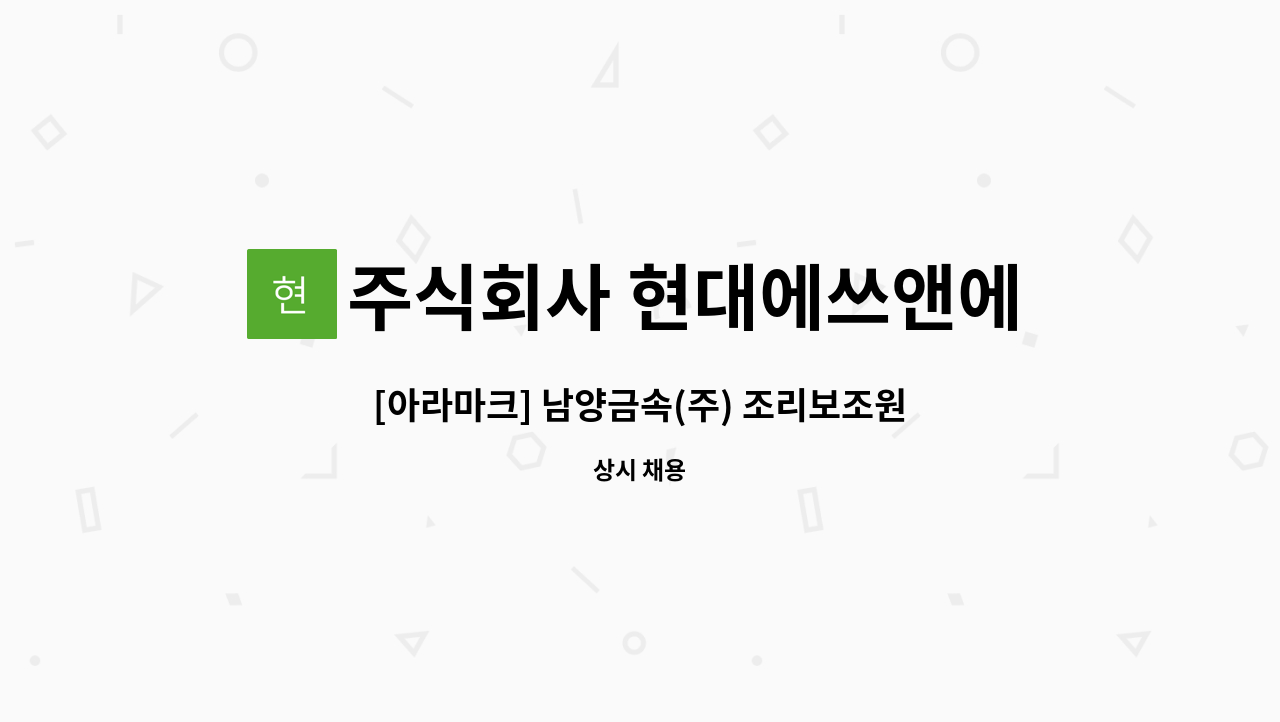 현 주식회사 현대에쓰앤에

[아라마크] 남양금속(주) 조리보조원

상시 채용